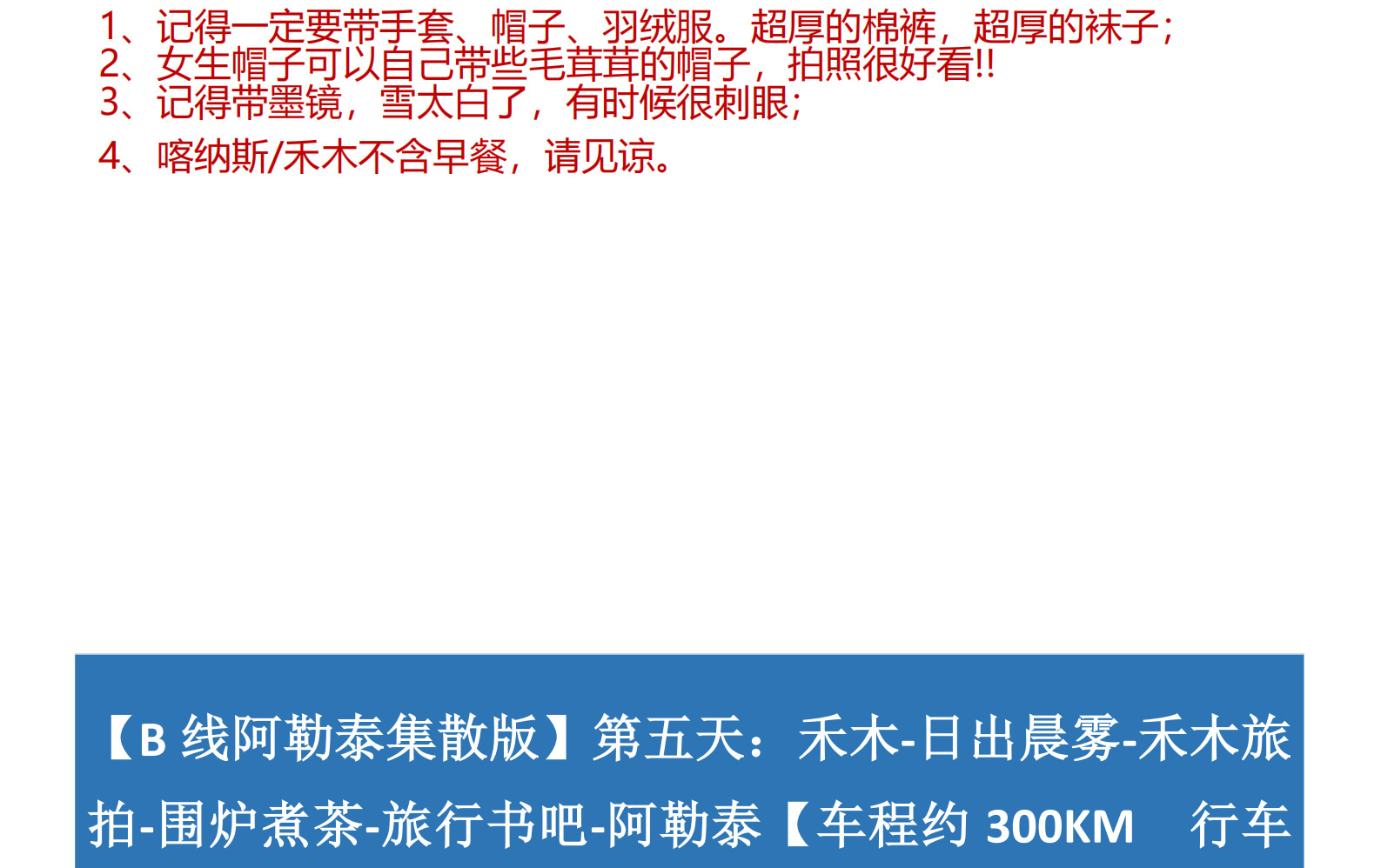 1、记得一定要带手套、帽子、羽绒服。超厚的棉裤，超厚的袜子；
2、女生帽子可以自己带些毛茸茸的帽子，拍照很好看!!
3、记得带墨镜，雪太白了，有时候很刺眼；

4、喀纳斯/禾木不含早餐，请见谅。

【B 线阿勒泰集散版】第五天：禾木-日出晨雾-禾木旅拍-围炉煮茶-旅行书吧-阿勒泰【车程约 300KM 行车